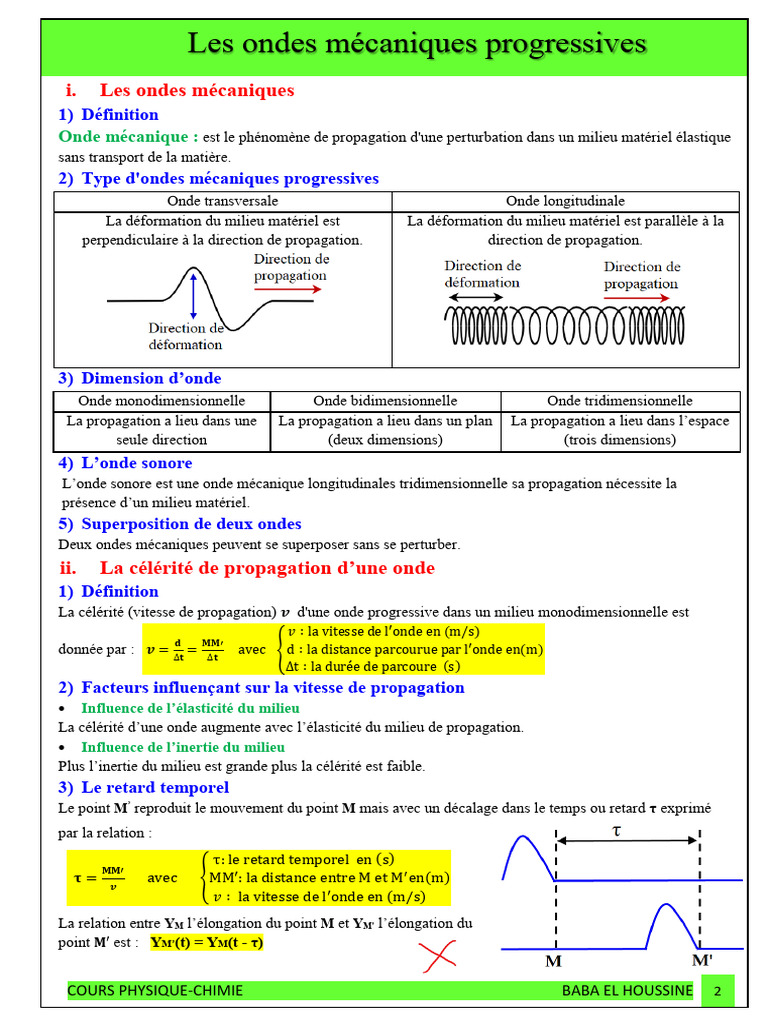 Les ondes mécaniques progressives

i. Les ondes mécaniques

1) Définition

Onde mécanique : est le phénomène de propagation d'une perturbation dans un milieu matériel élastique sans transport de la matière.

2) Type d'ondes mécaniques progressives

| Onde transversale | Onde longitudinale |
|---|---|
| La déformation du milieu matériel est perpendiculaire à la direction de propagation. Direction de propagation Direction de déformation | La déformation du milieu matériel est parallèle à la direction de propagation. Direction de déformation Direction de propagation |

3) Dimension d'onde

| Onde monodimensionnelle | Onde bidimensionnelle | Onde tridimensionnelle |
|---|---|---|
| La propagation a lieu dans une seule direction | La propagation a lieu dans un plan (deux dimensions) | La propagation a lieu dans l'espace (trois dimensions) |

4) L'onde sonore

L'onde sonore est une onde mécanique longitudinales tridimensionnelle sa propagation nécessite la présence d'un milieu matériel.

5) Superposition de deux ondes

Deux ondes mécaniques peuvent se superposer sans se perturber.

ii. La célérité de propagation d'une onde

1) Définition

La célérité (vitesse de propagation) $v$ d'une onde progressive dans un milieu monodimensionnelle est donnée par : $v = \frac{d}{\Delta t} = \frac{MM'}{\Delta t}$ avec $\begin{cases} v : \text{la vitesse de l'onde en (m/s)} \\ d : \text{la distance parcourue par l'onde en(m)} \\ \Delta t : \text{la durée de parcoure (s)} \end{cases}$

2) Facteurs influençant sur la vitesse de propagation

• Influence de l'élasticité du milieu

La célérité d'une onde augmente avec l'élasticité du milieu de propagation.

• Influence de l'inertie du milieu

Plus l'inertie du milieu est grande plus la célérité est faible.

3) Le retard temporel

Le point M' reproduit le mouvement du point M mais avec un décalage dans le temps ou retard $\tau$ exprimé par la relation :

$\tau = \frac{MM'}{v}$ avec $\begin{cases} \tau : \text{le retard temporel en (s)} \\ MM' : \text{la distance entre M et M' en(m)} \\ v : \text{la vitesse de l'onde en (m/s)} \end{cases}$

La relation entre $Y_M$ l'élongation du point M et $Y_{M'}$ l'élongation du point M' est : $Y_{M'}(t) = Y_M(t - \tau)$

$\tau$

M M'

COURS PHYSIQUE-CHIMIE BABA EL HOUSSINE 2